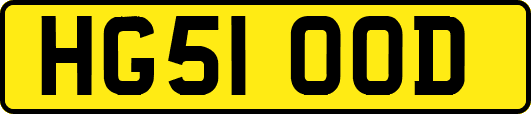 HG51 OOD